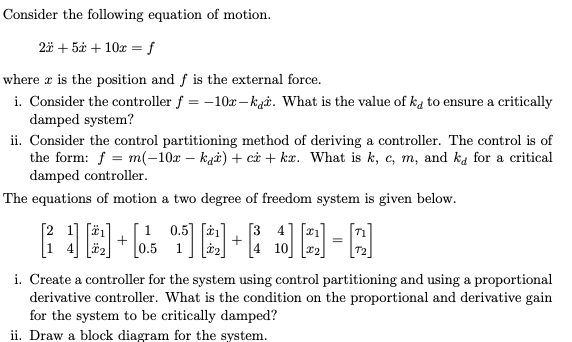 Consider the following equation of motion.

$2\ddot{x} + 5\dot{x} + 10x = f$

where $x$ is the position and $f$ is the external force.

i. Consider the controller $f = -10x - k_d\dot{x}$. What is the value of $k_d$ to ensure a critically damped system?

ii. Consider the control partitioning method of deriving a controller. The control is of the form: $f = m(-10x - k_d\dot{x}) + c\dot{x} + kx$. What is $k$, $c$, $m$, and $k_d$ for a critical damped controller.

The equations of motion a two degree of freedom system is given below.

$\begin{bmatrix} 2 & 1 \\ 1 & 4 \end{bmatrix} \begin{bmatrix} \ddot{x}_1 \\ \ddot{x}_2 \end{bmatrix} + \begin{bmatrix} 1 & 0.5 \\ 0.5 & 1 \end{bmatrix} \begin{bmatrix} \dot{x}_1 \\ \dot{x}_2 \end{bmatrix} + \begin{bmatrix} 3 & 4 \\ 4 & 10 \end{bmatrix} \begin{bmatrix} x_1 \\ x_2 \end{bmatrix} = \begin{bmatrix} \tau_1 \\ \tau_2 \end{bmatrix}$

i. Create a controller for the system using control partitioning and using a proportional derivative controller. What is the condition on the proportional and derivative gain for the system to be critically damped?

ii. Draw a block diagram for the system.